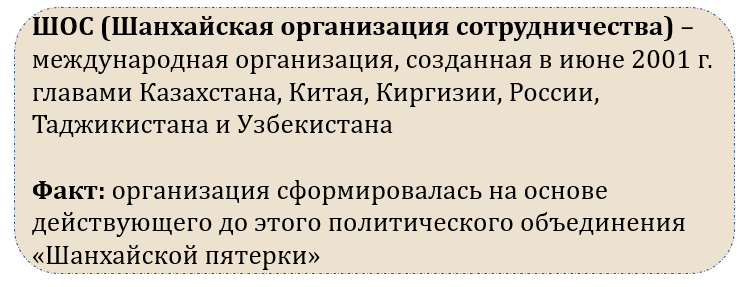 ШОС (Шанхайская организация сотрудничества) – международная организация, созданная в июне 2001 г. главами Казахстана, Китая, Киргизии, России, Таджикистана и Узбекистана

Факт: организация сформировалась на основе действующего до этого политического объединения «Шанхайской пятерки»